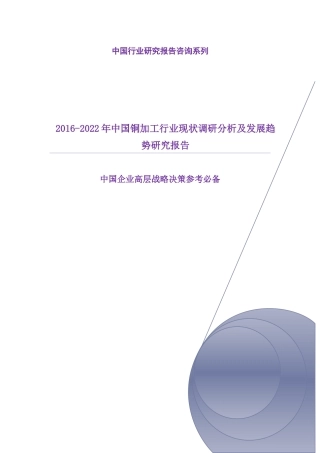 中国行业研究报告咨询系列

2016-2022年中国铜加工行业现状调研分析及发展趋势研究报告

中国企业高层战略决策参考必备